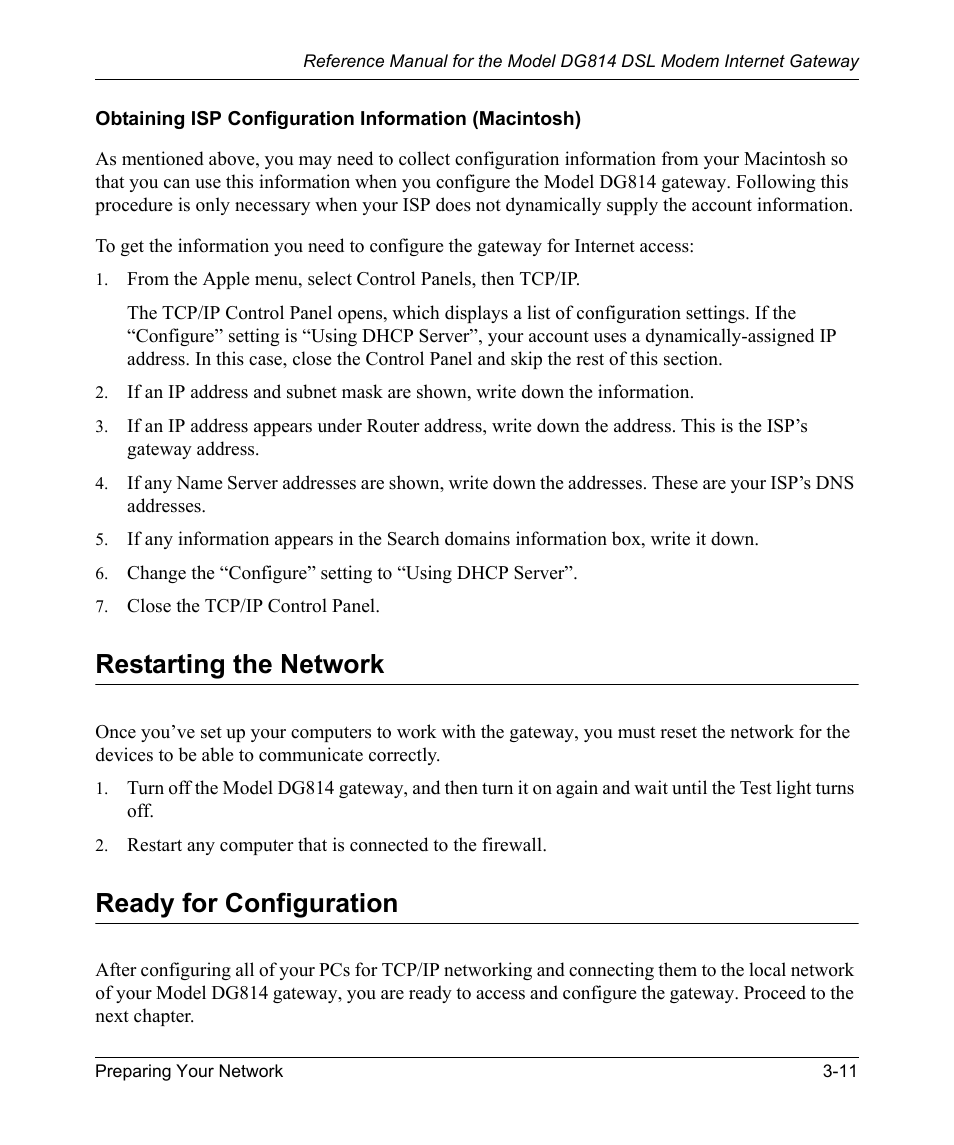 Reference Manual for the Model DG814 DSL Modem Internet Gateway

Obtaining ISP Configuration Information (Macintosh)

As mentioned above, you may need to collect configuration information from your Macintosh so that you can use this information when you configure the Model DG814 gateway. Following this procedure is only necessary when your ISP does not dynamically supply the account information.

To get the information you need to configure the gateway for Internet access:

1. From the Apple menu, select Control Panels, then TCP/IP.

The TCP/IP Control Panel opens, which displays a list of configuration settings. If the “Configure” setting is “Using DHCP Server”, your account uses a dynamically-assigned IP address. In this case, close the Control Panel and skip the rest of this section.

2. If an IP address and subnet mask are shown, write down the information.

3. If an IP address appears under Router address, write down the address. This is the ISP’s gateway address.

4. If any Name Server addresses are shown, write down the addresses. These are your ISP’s DNS addresses.

5. If any information appears in the Search domains information box, write it down.

6. Change the “Configure” setting to “Using DHCP Server”.

7. Close the TCP/IP Control Panel.

Restarting the Network

Once you’ve set up your computers to work with the gateway, you must reset the network for the devices to be able to communicate correctly.

1. Turn off the Model DG814 gateway, and then turn it on again and wait until the Test light turns off.

2. Restart any computer that is connected to the firewall.

Ready for Configuration

After configuring all of your PCs for TCP/IP networking and connecting them to the local network of your Model DG814 gateway, you are ready to access and configure the gateway. Proceed to the next chapter.

Preparing Your Network 3-11